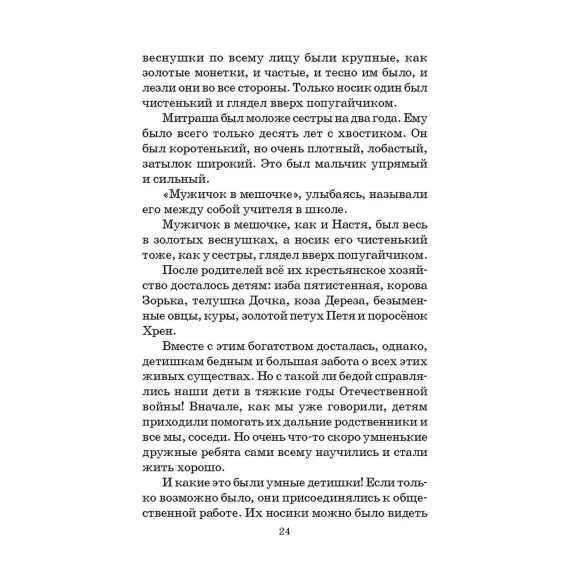 веснушки по всему лицу были крупные, как золотые монетки, и частые, и тесно им было, и лезли они во все стороны. Только носик один был чистенький и глядел вверх попугайчиком.

Митраша был моложе сестры на два года. Ему было всего только десять лет с хвостиком. Он был коротенький, но очень плотный, лобастый, затылок широкий. Это был мальчик упрямый и сильный.

«Мужичок в мешочке», улыбаясь, называли его между собой учителя в школе.

Мужичок в мешочке, как и Настя, был весь в золотых веснушках, а носик его чистенький тоже, как у сестры, глядел вверх попугайчиком.

После родителей всё их крестьянское хозяйство досталось детям: изба пятистенная, корова Зорька, телушка Дочка, коза Дереза, безыменные овцы, куры, золотой петух Петя и поросёнок Хрен.

Вместе с этим богатством досталась, однако, детишкам бедным и большая забота о всех этих живых существах. Но с такой ли бедой справлялись наши дети в тяжкие годы Отечественной войны! Вначале, как мы уже говорили, детям приходили помогать их дальние родственники и все мы, соседи. Но очень что-то скоро умненькие дружные ребята сами всему научились и стали жить хорошо.

И какие это были умные детишки! Если только возможно было, они присоединялись к общественной работе. Их носики можно было видеть

24